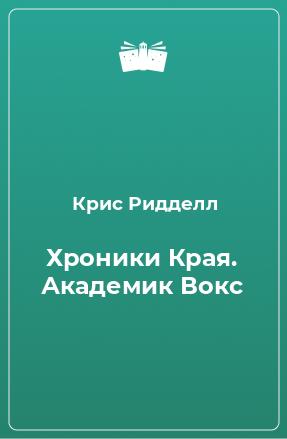 Крис Ридделл

Хроники Края. Академик Вокс